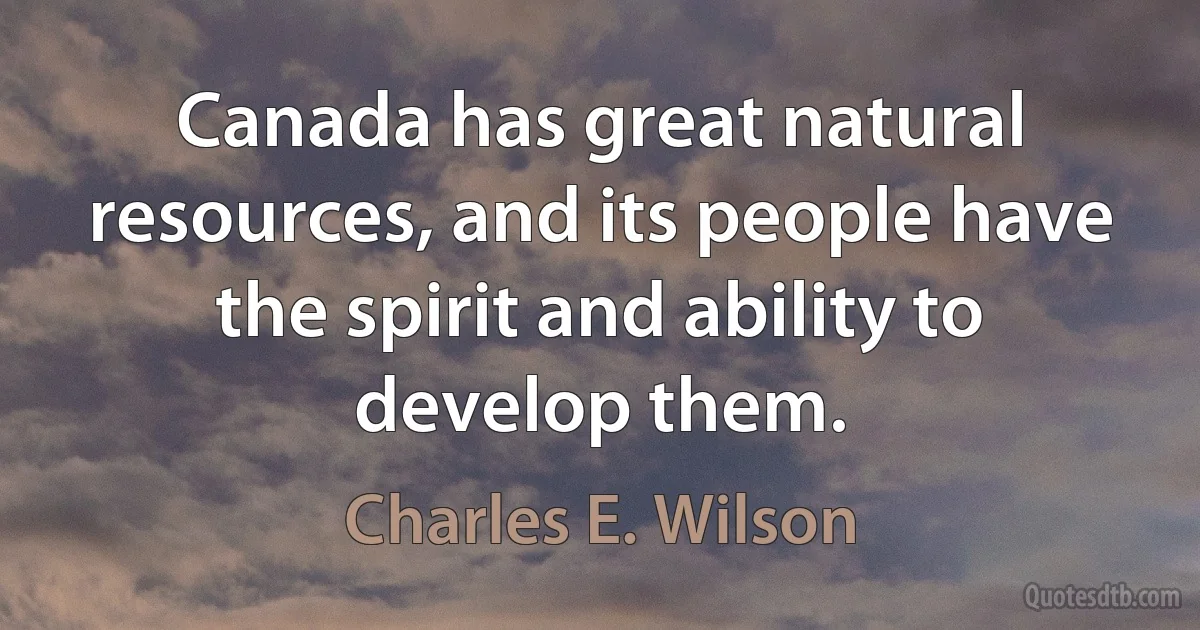 Canada has great natural resources, and its people have the spirit and ability to develop them.

Charles E. Wilson

Quotesdtb.com